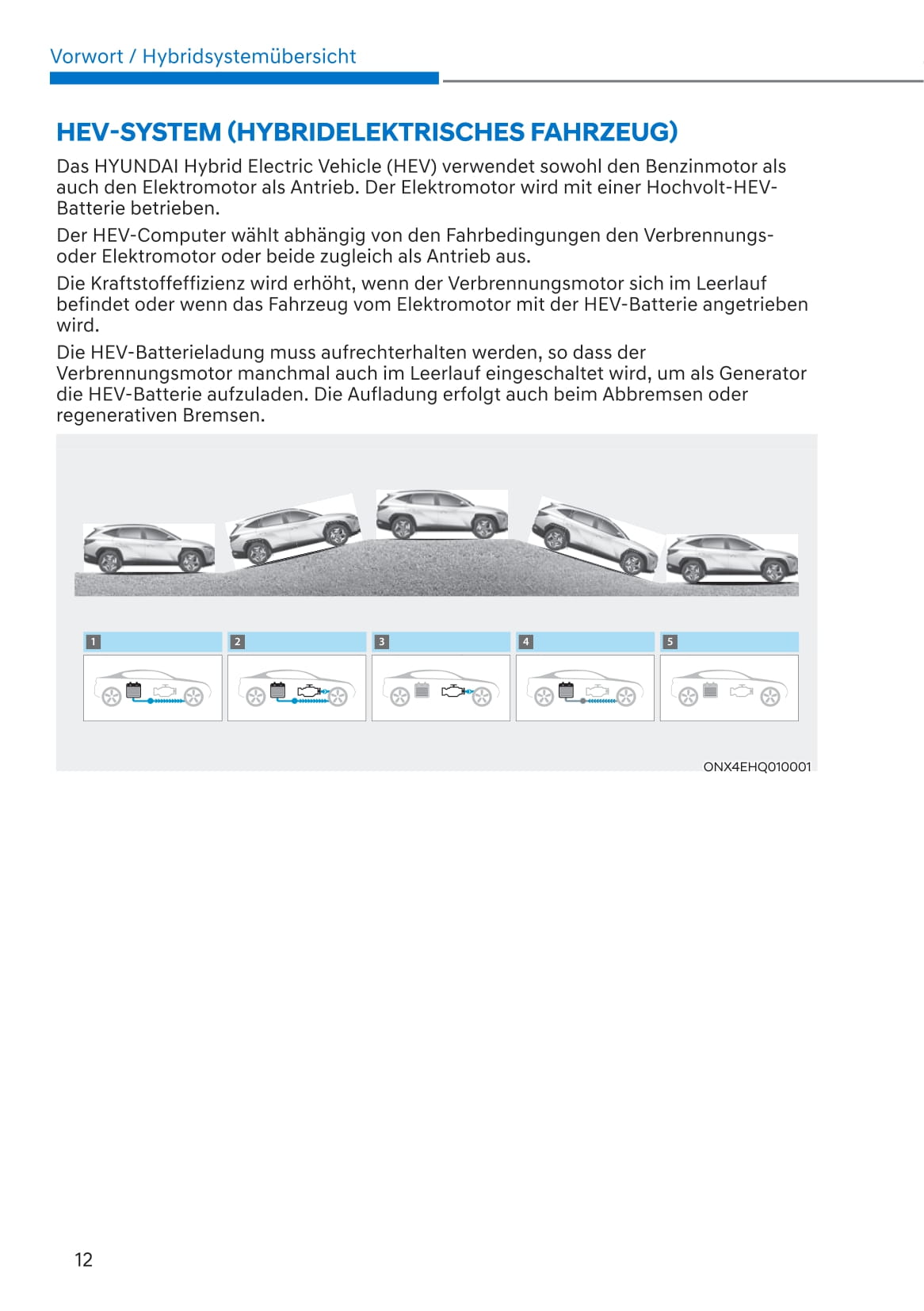 Vorwort / Hybridsystemübersicht

HEV-SYSTEM (HYBRIDELEKTRISCHES FAHRZEUG)

Das HYUNDAI Hybrid Electric Vehicle (HEV) verwendet sowohl den Benzinmotor als auch den Elektromotor als Antrieb. Der Elektromotor wird mit einer Hochvolt-HEV-Batterie betrieben.

Der HEV-Computer wählt abhängig von den Fahrbedingungen den Verbrennungs- oder Elektromotor oder beide zugleich als Antrieb aus.

Die Kraftstoffeffizienz wird erhöht, wenn der Verbrennungsmotor sich im Leerlauf befindet oder wenn das Fahrzeug vom Elektromotor mit der HEV-Batterie angetrieben wird.

Die HEV-Batterieladung muss aufrechterhalten werden, so dass der Verbrennungsmotor manchmal auch im Leerlauf eingeschaltet wird, um als Generator die HEV-Batterie aufzuladen. Die Aufladung erfolgt auch beim Abbremsen oder regenerativen Bremsen.

1

2

3

4

5

ONX4EHQ010001

12